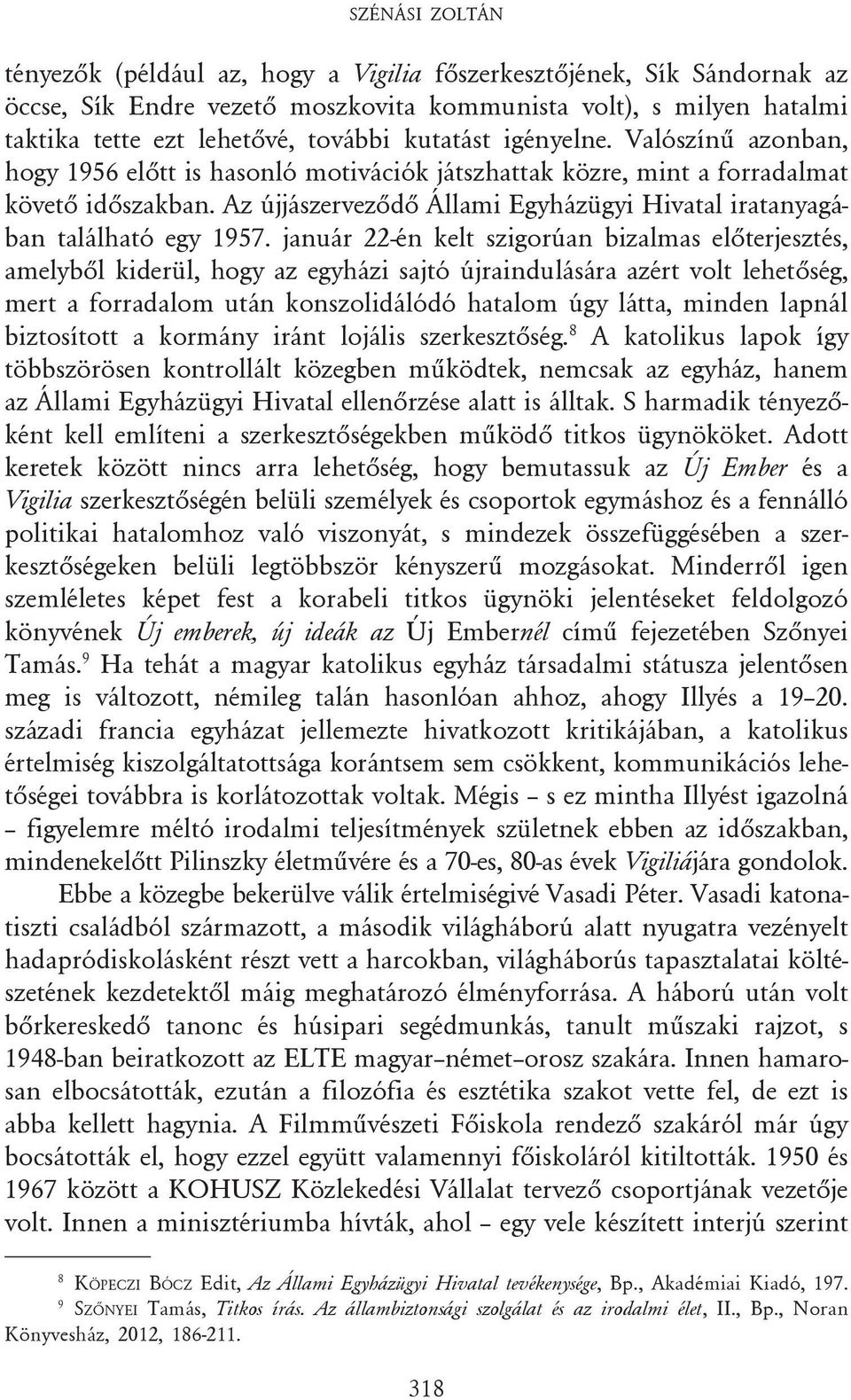 SZÉNÁSI ZOLTÁN

tényezők (például az, hogy a Vigilia főszerkesztőjének, Sík Sándornak az öccse, Sík Endre vezető moszkovita kommunista volt), s milyen hatalmi taktika tette ezt lehetővé, további kutatást igényelne. Valószínű azonban, hogy 1956 előtt is hasonló motivációk játszhattak közre, mint a forradalmat követő időszakban. Az újjászerveződő Állami Egyházügyi Hivatal iratanyagában található egy 1957. január 22-én kelt szigorúan bizalmas előterjesztés, amelyből kiderül, hogy az egyházi sajtó újraindulására azért volt lehetőség, mert a forradalom után konszolidálódó hatalom úgy látta, minden lapnál biztosított a kormány iránt lojális szerkesztőség.$^8$ A katolikus lapok így többszörösen kontrollált közegben működtek, nemcsak az egyház, hanem az Állami Egyházügyi Hivatal ellenőrzése alatt is álltak. S harmadik tényezőként kell említeni a szerkesztőségekben működő titkos ügynököket. Adott keretek között nincs arra lehetőség, hogy bemutassuk az Új Ember és a Vigilia szerkesztőségén belüli személyek és csoportok egymáshoz és a fennálló politikai hatalomhoz való viszonyát, s mindezek összefüggésében a szerkesztőségeken belüli legtöbbször kényszerű mozgásokat. Minderről igen szemléletes képet fest a korabeli titkos ügynöki jelentéseket feldolgozó könyvének Új emberek, új ideák az Új Embernél című fejezetében Szőnyei Tamás.$^9$ Ha tehát a magyar katolikus egyház társadalmi státusza jelentősen meg is változott, némileg talán hasonlóan ahhoz, ahogy Illyés a 19–20. századi francia egyházat jellemezte hivatkozott kritikájában, a katolikus értelmiség kiszolgáltatottsága korántsem sem csökkent, kommunikációs lehetőségei továbbra is korlátozottak voltak. Mégis – s ez mintha Illyést igazolná – figyelemre méltó irodalmi teljesítmények születnek ebben az időszakban, mindenekelőtt Pilinszky életművére és a 70-es, 80-as évek Vigiliájára gondolok.

Ebbe a közegbe bekerülve válik értelmiségivé Vasadi Péter. Vasadi katonatiszti családból származott, a második világháború alatt nyugatra vezényelt hadapródiskolásként részt vett a harcokban, világháborús tapasztalatai költészetének kezdetektől máig meghatározó élményforrása. A háború után volt bőrkereskedő tanonc és húsipari segédmunkás, tanult műszaki rajzot, s 1948-ban beiratkozott az ELTE magyar–német–orosz szakára. Innen hamarosan elbocsátották, ezután a filozófia és esztétika szakot vette fel, de ezt is abba kellett hagynia. A Filmművészeti Főiskola rendező szakáról már úgy bocsátották el, hogy ezzel együtt valamennyi főiskoláról kitiltották. 1950 és 1967 között a KOHUSZ Közlekedési Vállalat tervező csoportjának vezetője volt. Innen a minisztériumba hívták, ahol – egy vele készített interjú szerint

$^8$ KÖPECZI BÓCZ Edit, Az Állami Egyházügyi Hivatal tevékenysége, Bp., Akadémiai Kiadó, 197.
$^9$ SZŐNYEI Tamás, Titkos írás. Az állambiztonsági szolgálat és az irodalmi élet, II., Bp., Noran Könyvesház, 2012, 186-211.

318